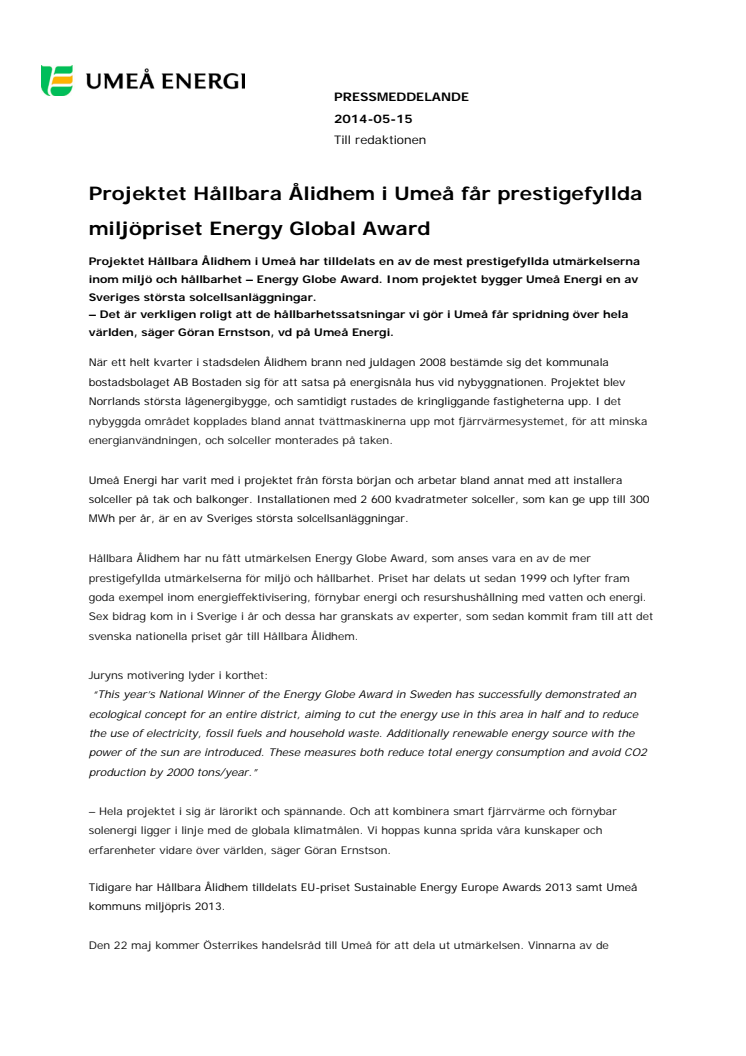 UMEÅ ENERGI

PRESSMEDDELANDE
2014-05-15
Till redaktionen

Projektet Hållbara Ålidhem i Umeå får prestigefyllda miljöpriset Energy Global Award

Projektet Hållbara Ålidhem i Umeå har tilldelats en av de mest prestigefyllda utmärkelserna inom miljö och hållbarhet – Energy Globe Award. Inom projektet bygger Umeå Energi en av Sveriges största solcellsanläggningar.
– Det är verkligen roligt att de hållbarhetssatsningar vi gör i Umeå får spridning över hela världen, säger Göran Ernstson, vd på Umeå Energi.

När ett helt kvarter i stadsdelen Ålidhem brann ned juldagen 2008 bestämde sig det kommunala bostadsbolaget AB Bostaden sig för att satsa på energisnåla hus vid nybyggnationen. Projektet blev Norrlands största lågenergibygge, och samtidigt rustades de kringliggande fastigheterna upp. I det nybyggda området kopplades bland annat tvättmaskinerna upp mot fjärrvärmesystemet, för att minska energianvändningen, och solceller monterades på taken.

Umeå Energi har varit med i projektet från första början och arbetar bland annat med att installera solceller på tak och balkonger. Installationen med 2 600 kvadratmeter solceller, som kan ge upp till 300 MWh per år, är en av Sveriges största solcellsanläggningar.

Hållbara Ålidhem har nu fått utmärkelsen Energy Globe Award, som anses vara en av de mer prestigefyllda utmärkelserna för miljö och hållbarhet. Priset har delats ut sedan 1999 och lyfter fram goda exempel inom energieffektivisering, förnybar energi och resurshushållning med vatten och energi. Sex bidrag kom in i Sverige i år och dessa har granskats av experter, som sedan kommit fram till att det svenska nationella priset går till Hållbara Ålidhem.

Juryns motivering lyder i korthet:
"This year's National Winner of the Energy Globe Award in Sweden has successfully demonstrated an ecological concept for an entire district, aiming to cut the energy use in this area in half and to reduce the use of electricity, fossil fuels and household waste. Additionally renewable energy source with the power of the sun are introduced. These measures both reduce total energy consumption and avoid CO2 production by 2000 tons/year."

– Hela projektet i sig är lärorikt och spännande. Och att kombinera smart fjärrvärme och förnybar solenergi ligger i linje med de globala klimatmålen. Vi hoppas kunna sprida våra kunskaper och erfarenheter vidare över världen, säger Göran Ernstson.

Tidigare har Hållbara Ålidhem tilldelats EU-priset Sustainable Energy Europe Awards 2013 samt Umeå kommuns miljöpris 2013.

Den 22 maj kommer Österrikes handelsråd till Umeå för att dela ut utmärkelsen. Vinnarna av de